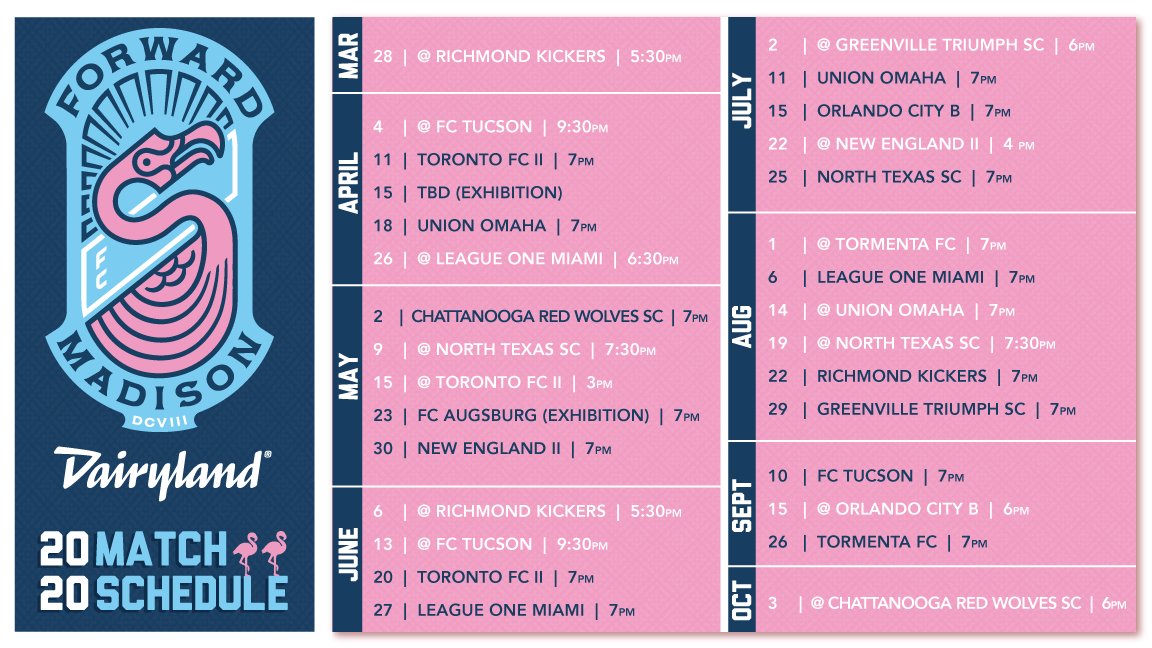 FORWARD
FC
MADISON
DCVIII

Dairyland®

20 MATCH
20 SCHEDULE

MAR
28 | @ RICHMOND KICKERS | 5:30PM

APRIL
4 | @ FC TUCSON | 9:30PM
11 | TORONTO FC II | 7PM
15 | TBD (EXHIBITION)
18 | UNION OMAHA | 7PM
26 | @ LEAGUE ONE MIAMI | 6:30PM

MAY
2 | CHATTANOOGA RED WOLVES SC | 7PM
9 | @ NORTH TEXAS SC | 7:30PM
15 | @ TORONTO FC II | 3PM
23 | FC AUGSBURG (EXHIBITION) | 7PM
30 | NEW ENGLAND II | 7PM

JUNE
6 | @ RICHMOND KICKERS | 5:30PM
13 | @ FC TUCSON | 9:30PM
20 | TORONTO FC II | 7PM
27 | LEAGUE ONE MIAMI | 7PM

JULY
2 | @ GREENVILLE TRIUMPH SC | 6PM
11 | UNION OMAHA | 7PM
15 | ORLANDO CITY B | 7PM
22 | @ NEW ENGLAND II | 4 PM
25 | NORTH TEXAS SC | 7PM

AUG
1 | @ TORMENTA FC | 7PM
6 | LEAGUE ONE MIAMI | 7PM
14 | @ UNION OMAHA | 7PM
19 | @ NORTH TEXAS SC | 7:30PM
22 | RICHMOND KICKERS | 7PM
29 | GREENVILLE TRIUMPH SC | 7PM

SEPT
10 | FC TUCSON | 7PM
15 | @ ORLANDO CITY B | 6PM
26 | TORMENTA FC | 7PM

OCT
3 | @ CHATTANOOGA RED WOLVES SC | 6PM